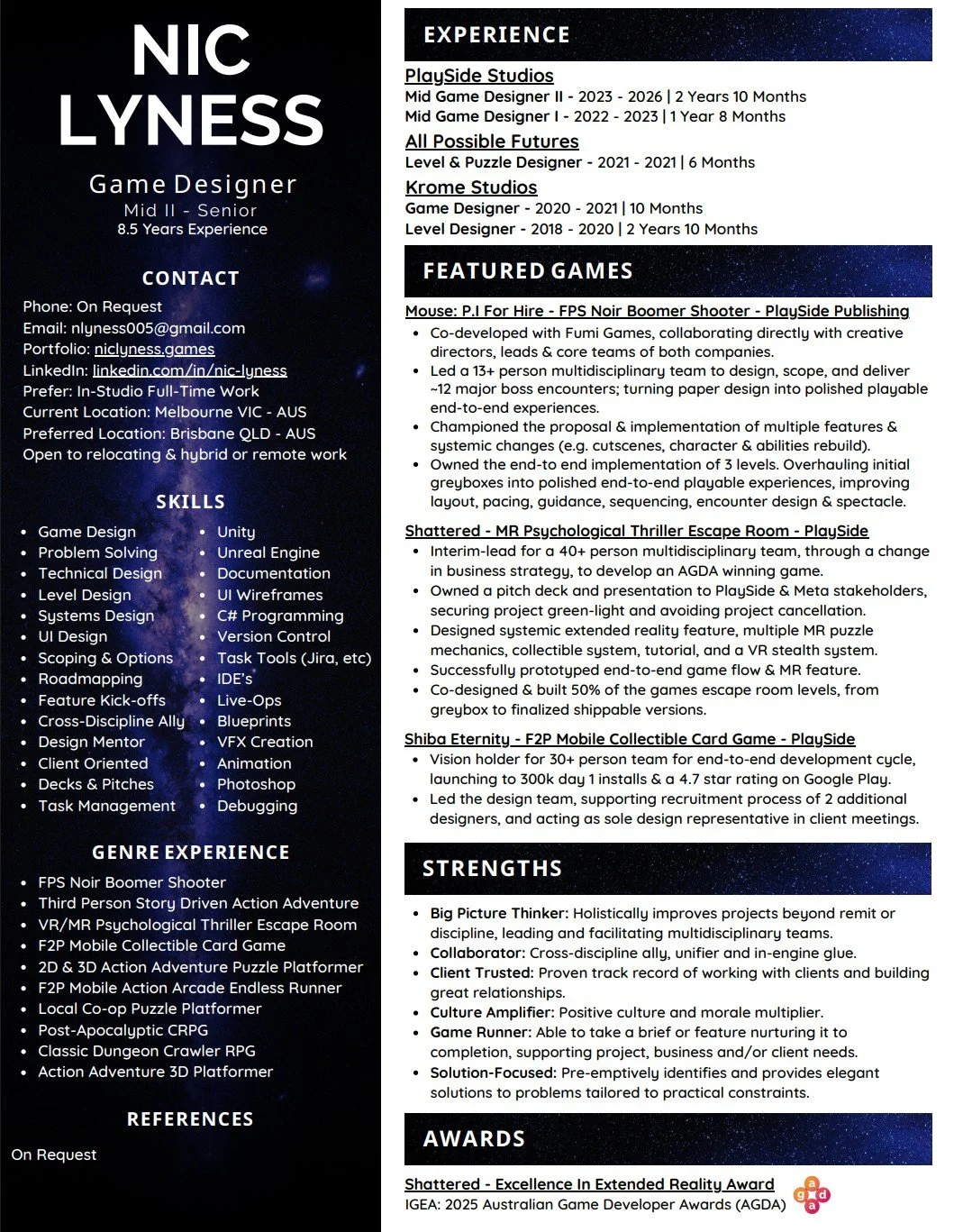 NIC LYNESS

Game Designer
Mid II - Senior
8.5 Years Experience

CONTACT

Phone: On Request
Email: nlyness005@gmail.com
Portfolio: niclyness.games
LinkedIn: linkedin.com/in/nic-lyness
Prefer: In-Studio Full-Time Work
Current Location: Melbourne VIC - AUS
Preferred Location: Brisbane QLD - AUS
Open to relocating & hybrid or remote work

SKILLS

- Game Design
- Problem Solving
- Technical Design
- Level Design
- Systems Design
- UI Design
- Scoping & Options
- Roadmapping
- Feature Kick-offs
- Cross-Discipline Ally
- Design Mentor
- Client Oriented
- Decks & Pitches
- Task Management

- Unity
- Unreal Engine
- Documentation
- UI Wireframes
- C# Programming
- Version Control
- Task Tools (Jira, etc)
- IDE's
- Live-Ops
- Blueprints
- VFX Creation
- Animation
- Photoshop
- Debugging

GENRE EXPERIENCE

- FPS Noir Boomer Shooter
- Third Person Story Driven Action Adventure
- VR/MR Psychological Thriller Escape Room
- F2P Mobile Collectible Card Game
- 2D & 3D Action Adventure Puzzle Platformer
- F2P Mobile Action Arcade Endless Runner
- Local Co-op Puzzle Platformer
- Post-Apocalyptic CRPG
- Classic Dungeon Crawler RPG
- Action Adventure 3D Platformer

REFERENCES

On Request

EXPERIENCE

PlaySide Studios
Mid Game Designer II - 2023 - 2026 | 2 Years 10 Months
Mid Game Designer I - 2022 - 2023 | 1 Year 8 Months
All Possible Futures
Level & Puzzle Designer - 2021 - 2021 | 6 Months
Krome Studios
Game Designer - 2020 - 2021 | 10 Months
Level Designer - 2018 - 2020 | 2 Years 10 Months

FEATURED GAMES

Mouse: P.I For Hire - FPS Noir Boomer Shooter - PlaySide Publishing
- Co-developed with Fumi Games, collaborating directly with creative directors, leads & core teams of both companies.
- Led a 13+ person multidisciplinary team to design, scope, and deliver ~12 major boss encounters; turning paper design into polished playable end-to-end experiences.
- Championed the proposal & implementation of multiple features & systemic changes (e.g. cutscenes, character & abilities rebuild).
- Owned the end-to end implementation of 3 levels. Overhauling initial greyboxes into polished end-to-end playable experiences, improving layout, pacing, guidance, sequencing, encounter design & spectacle.

Shattered - MR Psychological Thriller Escape Room - PlaySide
- Interim-lead for a 40+ person multidisciplinary team, through a change in business strategy, to develop an AGDA winning game.
- Owned a pitch deck and presentation to PlaySide & Meta stakeholders, securing project green-light and avoiding project cancellation.
- Designed systemic extended reality feature, multiple MR puzzle mechanics, collectible system, tutorial, and a VR stealth system.
- Successfully prototyped end-to-end game flow & MR feature.
- Co-designed & built 50% of the games escape room levels, from greybox to finalized shippable versions.

Shiba Eternity - F2P Mobile Collectible Card Game - PlaySide
- Vision holder for 30+ person team for end-to-end development cycle, launching to 300k day 1 installs & a 4.7 star rating on Google Play.
- Led the design team, supporting recruitment process of 2 additional designers, and acting as sole design representative in client meetings.

STRENGTHS

- Big Picture Thinker: Holistically improves projects beyond remit or discipline, leading and facilitating multidisciplinary teams.
- Collaborator: Cross-discipline ally, unifier and in-engine glue.
- Client Trusted: Proven track record of working with clients and building great relationships.
- Culture Amplifier: Positive culture and morale multiplier.
- Game Runner: Able to take a brief or feature nurturing it to completion, supporting project, business and/or client needs.
- Solution-Focused: Pre-emptively identifies and provides elegant solutions to problems tailored to practical constraints.

AWARDS

Shattered - Excellence In Extended Reality Award
IGEA: 2025 Australian Game Developer Awards (AGDA)
a g d a